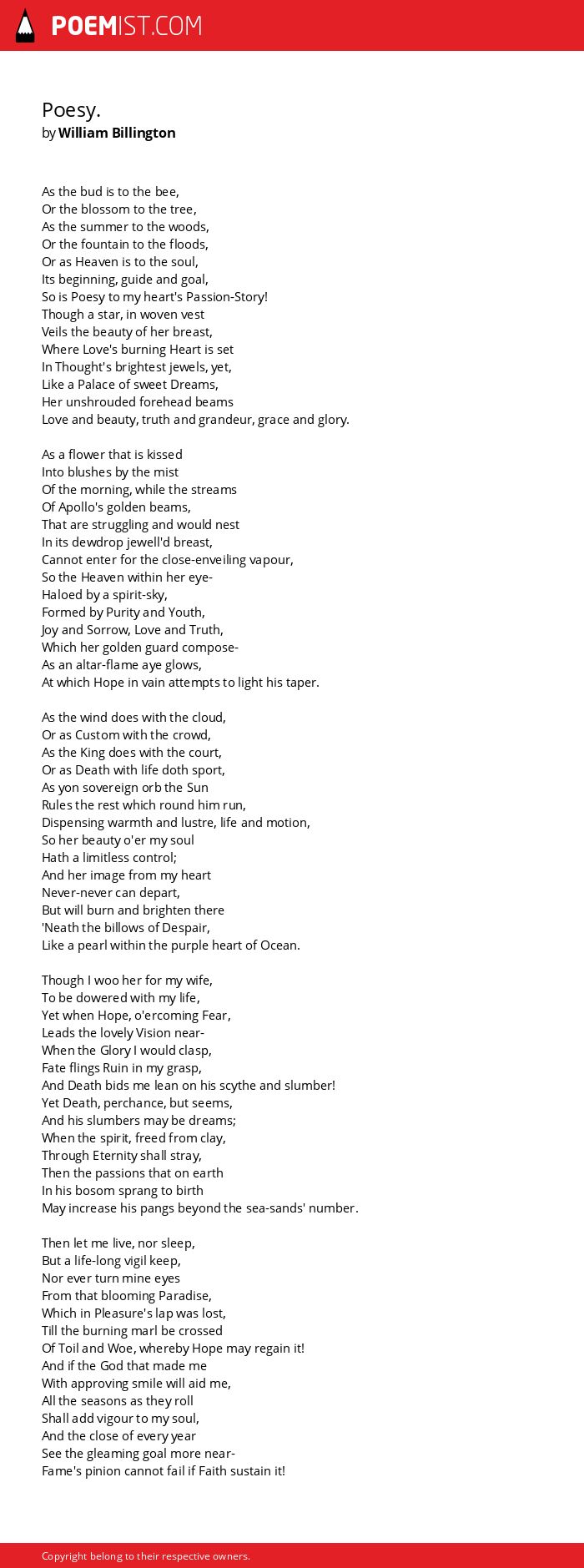 POEMIST.COM

Poesy.
by William Billington

As the bud is to the bee,
Or the blossom to the tree,
As the summer to the woods,
Or the fountain to the floods,
Or as Heaven is to the soul,
Its beginning, guide and goal,
So is Poesy to my heart's Passion-Story!
Though a star, in woven vest
Veils the beauty of her breast,
Where Love's burning Heart is set
In Thought's brightest jewels, yet,
Like a Palace of sweet Dreams,
Her unshrouded forehead beams
Love and beauty, truth and grandeur, grace and glory.

As a flower that is kissed
Into blushes by the mist
Of the morning, while the streams
Of Apollo's golden beams,
That are struggling and would nest
In its dewdrop jewell'd breast,
Cannot enter for the close-enveiling vapour,
So the Heaven within her eye-
Haloed by a spirit-sky,
Formed by Purity and Youth,
Joy and Sorrow, Love and Truth,
Which her golden guard compose-
As an altar-flame aye glows,
At which Hope in vain attempts to light his taper.

As the wind does with the cloud,
Or as Custom with the crowd,
As the King does with the court,
Or as Death with life doth sport,
As yon sovereign orb the Sun
Rules the rest which round him run,
Dispensing warmth and lustre, life and motion,
So her beauty o'er my soul
Hath a limitless control;
And her image from my heart
Never-never can depart,
But will burn and brighten there
'Neath the billows of Despair,
Like a pearl within the purple heart of Ocean.

Though I woo her for my wife,
To be dowered with my life,
Yet when Hope, o'ercoming Fear,
Leads the lovely Vision near-
When the Glory I would clasp,
Fate flings Ruin in my grasp,
And Death bids me lean on his scythe and slumber!
Yet Death, perchance, but seems,
And his slumbers may be dreams;
When the spirit, freed from clay,
Through Eternity shall stray,
Then the passions that on earth
In his bosom sprang to birth
May increase his pangs beyond the sea-sands' number.

Then let me live, nor sleep,
But a life-long vigil keep,
Nor ever turn mine eyes
From that blooming Paradise,
Which in Pleasure's lap was lost,
Till the burning marl be crossed
Of Toil and Woe, whereby Hope may regain it!
And if the God that made me
With approving smile will aid me,
All the seasons as they roll
Shall add vigour to my soul,
And the close of every year
See the gleaming goal more near-
Fame's pinion cannot fail if Faith sustain it!

Copyright belong to their respective owners.